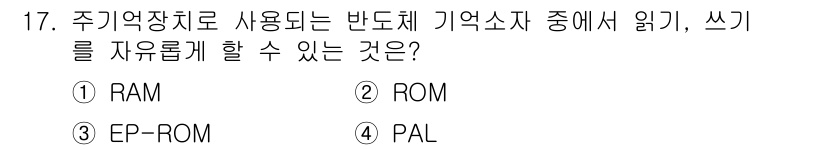 17. 주기억장치로 사용되는 반도체 기억소자 중에서 읽기, 쓰기를 자유롭게 할 수 있는 것은?

① RAM
② ROM
③ EP-ROM
④ PAL